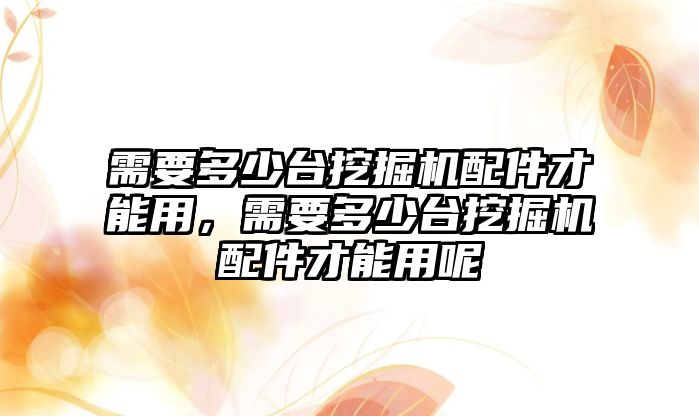 需要多少台挖掘机配件才能用，需要多少台挖掘机配件才能用呢